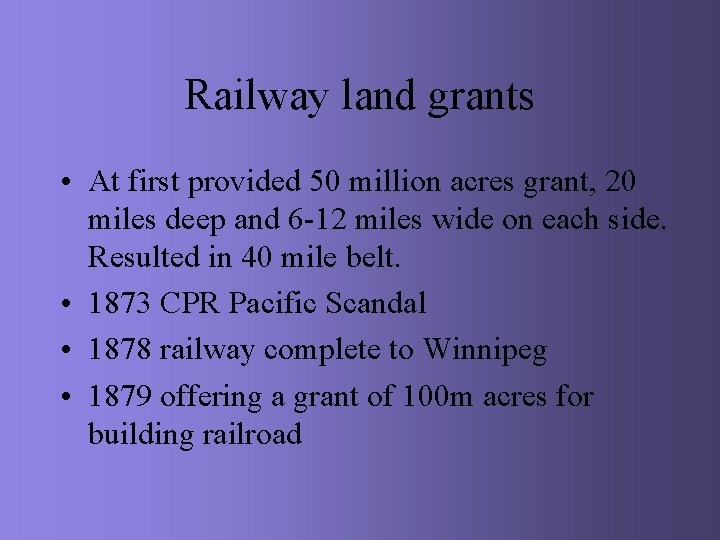 Railway land grants

• At first provided 50 million acres grant, 20 miles deep and 6-12 miles wide on each side. Resulted in 40 mile belt.
• 1873 CPR Pacific Scandal
• 1878 railway complete to Winnipeg
• 1879 offering a grant of 100m acres for building railroad